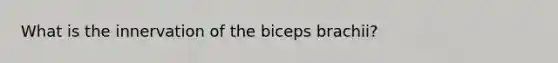 What is the innervation of the biceps brachii?